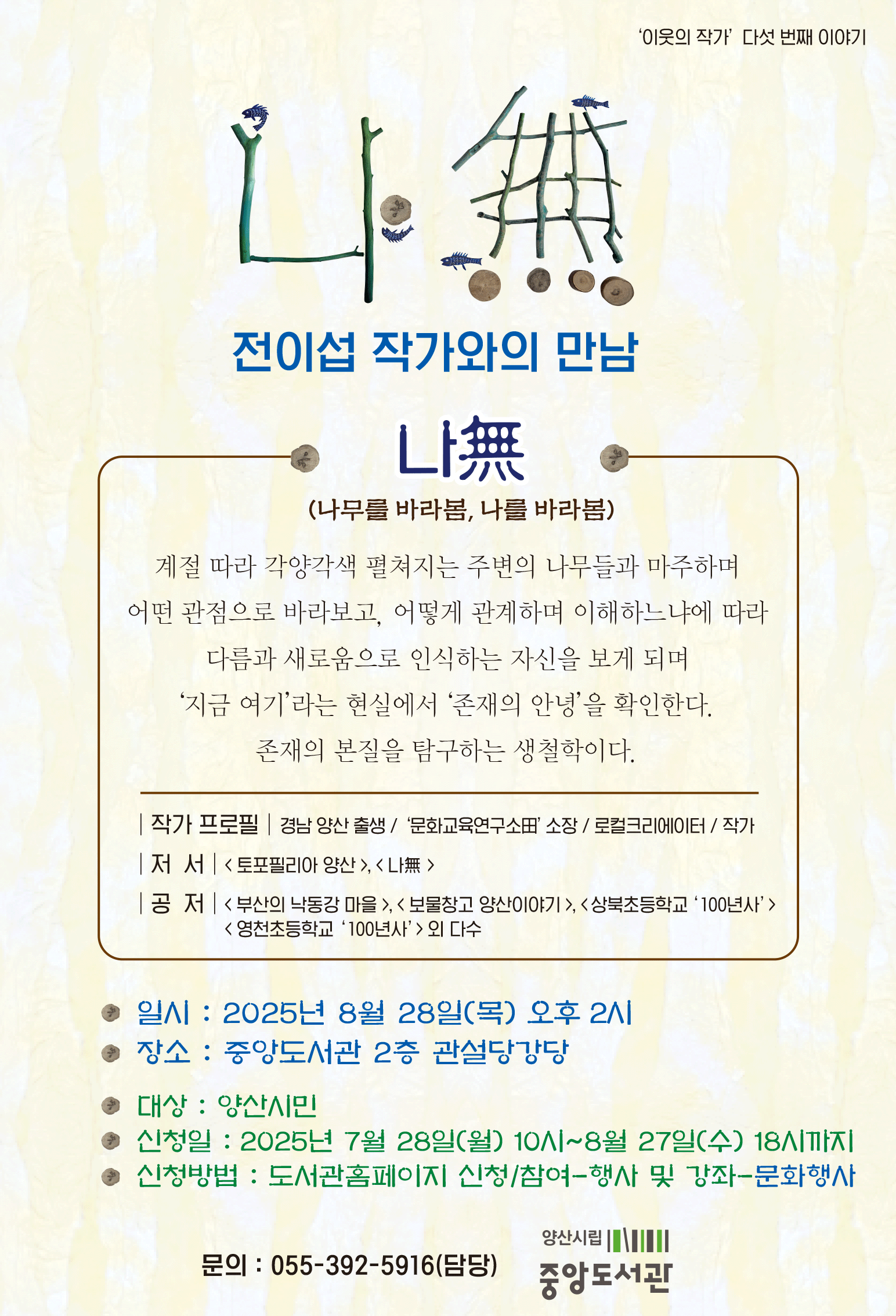 '이웃의 작가' 다섯 번째 이야기

나無

전이섭 작가와의 만남

나無

(나무를 바라봄, 나를 바라봄)

계절 따라 각양각색 펼쳐지는 주변의 나무들과 마주하며
어떤 관점으로 바라보고, 어떻게 관계하며 이해하느냐에 따라
다름과 새로움으로 인식하는 자신을 보게 되며
'지금 여기'라는 현실에서 '존재의 안녕'을 확인한다.
존재의 본질을 탐구하는 생철학이다.

| 작가 프로필 | 경남 양산 출생 / '문화교육연구소田' 소장 / 로컬크리에이터 / 작가
| 저 서 | < 토포필리아 양산 >, < 나無 >
| 공 저 | < 부산의 낙동강 마을 >, < 보물창고 양산이야기 >, < 상북초등학교 '100년사' > < 영천초등학교 '100년사' > 외 다수

일시 : 2025년 8월 28일(목) 오후 2시
장소 : 중앙도서관 2층 관설당강당
대상 : 양산시민
신청일 : 2025년 7월 28일(월) 10시~8월 27일(수) 18시까지
신청방법 : 도서관홈페이지 신청/참여-행사 및 강좌-문화행사

문의 : 055-392-5916(담당)

양산시립 중앙도서관